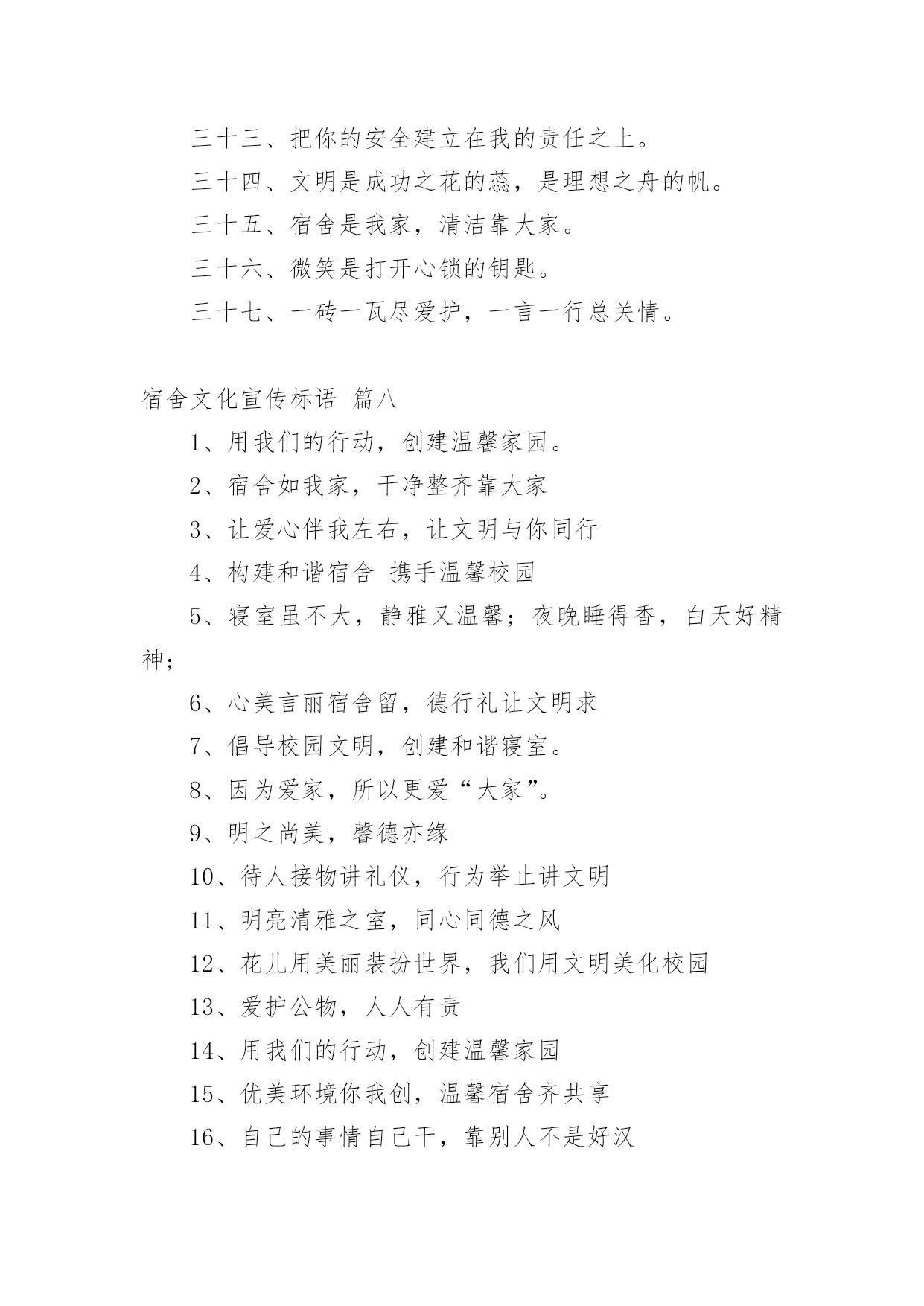 三十三、把你的安全建立在我的责任之上。

三十四、文明是成功之花的蕊，是理想之舟的帆。

三十五、宿舍是我家，清洁靠大家。

三十六、微笑是打开心锁的钥匙。

三十七、一砖一瓦尽爱护，一言一行总关情。

宿舍文化宣传标语 篇八

1、用我们的行动，创建温馨家园。

2、宿舍如我家，干净整齐靠大家

3、让爱心伴我左右，让文明与你同行

4、构建和谐宿舍 携手温馨校园

5、寝室虽不大，静雅又温馨；夜晚睡得香，白天好精神；

6、心美言丽宿舍留，德行礼让文明求

7、倡导校园文明，创建和谐寝室。

8、因为爱家，所以更爱“大家”。

9、明之尚美，馨德亦缘

10、待人接物讲礼仪，行为举止讲文明

11、明亮清雅之室，同心同德之风

12、花儿用美丽装扮世界，我们用文明美化校园

13、爱护公物，人人有责

14、用我们的行动，创建温馨家园

15、优美环境你我创，温馨宿舍齐共享

16、自己的事情自己干，靠别人不是好汉